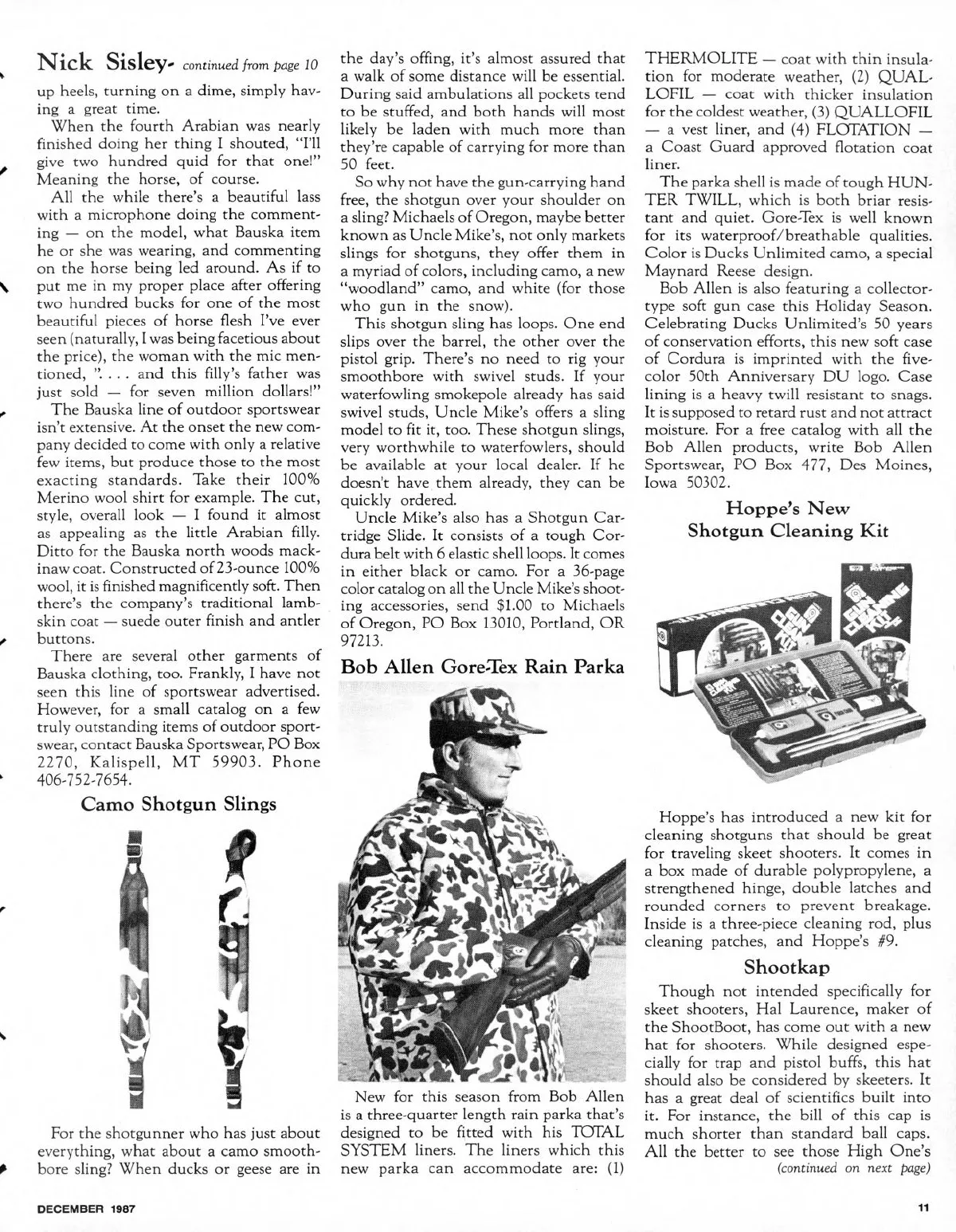 Nick Sisley- continued from page 10

up heels, turning on a dime, simply having a great time.

When the fourth Arabian was nearly finished doing her thing I shouted, "I'll give two hundred quid for that one!" Meaning the horse, of course.

All the while there's a beautiful lass with a microphone doing the commenting — on the model, what Bauska item he or she was wearing, and commenting on the horse being led around. As if to put me in my proper place after offering two hundred bucks for one of the most beautiful pieces of horse flesh I've ever seen (naturally, I was being facetious about the price), the woman with the mic mentioned, ". . . . and this filly's father was just sold — for seven million dollars!"

The Bauska line of outdoor sportswear isn't extensive. At the onset the new company decided to come with only a relative few items, but produce those to the most exacting standards. Take their 100% Merino wool shirt for example. The cut, style, overall look — I found it almost as appealing as the little Arabian filly. Ditto for the Bauska north woods mackinaw coat. Constructed of 23-ounce 100% wool, it is finished magnificently soft. Then there's the company's traditional lambskin coat — suede outer finish and antler buttons.

There are several other garments of Bauska clothing, too. Frankly, I have not seen this line of sportswear advertised. However, for a small catalog on a few truly outstanding items of outdoor sportswear, contact Bauska Sportswear, PO Box 2270, Kalispell, MT 59903. Phone 406-752-7654.

Camo Shotgun Slings

For the shotgunner who has just about everything, what about a camo smoothbore sling? When ducks or geese are in the day's offing, it's almost assured that a walk of some distance will be essential. During said ambulations all pockets tend to be stuffed, and both hands will most likely be laden with much more than they're capable of carrying for more than 50 feet.

So why not have the gun-carrying hand free, the shotgun over your shoulder on a sling? Michaels of Oregon, maybe better known as Uncle Mike's, not only markets slings for shotguns, they offer them in a myriad of colors, including camo, a new "woodland" camo, and white (for those who gun in the snow).

This shotgun sling has loops. One end slips over the barrel, the other over the pistol grip. There's no need to rig your smoothbore with swivel studs. If your waterfowling smokepole already has said swivel studs, Uncle Mike's offers a sling model to fit it, too. These shotgun slings, very worthwhile to waterfowlers, should be available at your local dealer. If he doesn't have them already, they can be quickly ordered.

Uncle Mike's also has a Shotgun Cartridge Slide. It consists of a tough Cordura belt with 6 elastic shell loops. It comes in either black or camo. For a 36-page color catalog on all the Uncle Mike's shooting accessories, send $1.00 to Michaels of Oregon, PO Box 13010, Portland, OR 97213.

Bob Allen Gore-Tex Rain Parka

New for this season from Bob Allen is a three-quarter length rain parka that's designed to be fitted with his TOTAL SYSTEM liners. The liners which this new parka can accommodate are: (1) THERMOLITE — coat with thin insulation for moderate weather, (2) QUALLOFIL — coat with thicker insulation for the coldest weather, (3) QUALLOFIL — a vest liner, and (4) FLOTATION — a Coast Guard approved flotation coat liner.

The parka shell is made of tough HUNTER TWILL, which is both briar resistant and quiet. Gore-Tex is well known for its waterproof/breathable qualities. Color is Ducks Unlimited camo, a special Maynard Reese design.

Bob Allen is also featuring a collector-type soft gun case this Holiday Season. Celebrating Ducks Unlimited's 50 years of conservation efforts, this new soft case of Cordura is imprinted with the five-color 50th Anniversary DU logo. Case lining is a heavy twill resistant to snags. It is supposed to retard rust and not attract moisture. For a free catalog with all the Bob Allen products, write Bob Allen Sportswear, PO Box 477, Des Moines, Iowa 50302.

Hoppe's New Shotgun Cleaning Kit

Hoppe's has introduced a new kit for cleaning shotguns that should be great for traveling skeet shooters. It comes in a box made of durable polypropylene, a strengthened hinge, double latches and rounded corners to prevent breakage. Inside is a three-piece cleaning rod, plus cleaning patches, and Hoppe's #9.

Shootkap

Though not intended specifically for skeet shooters, Hal Laurence, maker of the ShootBoot, has come out with a new hat for shooters. While designed especially for trap and pistol buffs, this hat should also be considered by skeeters. It has a great deal of scientifics built into it. For instance, the bill of this cap is much shorter than standard ball caps. All the better to see those High One's
(continued on next page)

DECEMBER 1987

11